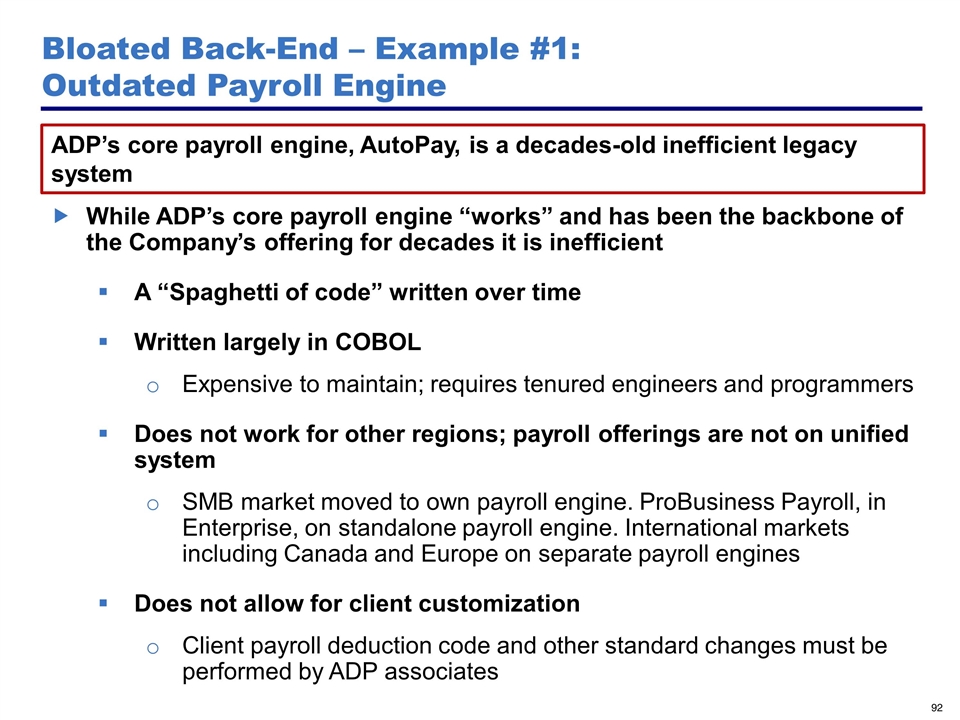 Bloated Back-End – Example #1: Outdated Payroll Engine

ADP's core payroll engine, AutoPay, is a decades-old inefficient legacy system

While ADP's core payroll engine "works" and has been the backbone of the Company's offering for decades it is inefficient

A "Spaghetti of code" written over time

Written largely in COBOL

Expensive to maintain; requires tenured engineers and programmers

Does not work for other regions; payroll offerings are not on unified system

SMB market moved to own payroll engine. ProBusiness Payroll, in Enterprise, on standalone payroll engine. International markets including Canada and Europe on separate payroll engines

Does not allow for client customization

Client payroll deduction code and other standard changes must be performed by ADP associates

92